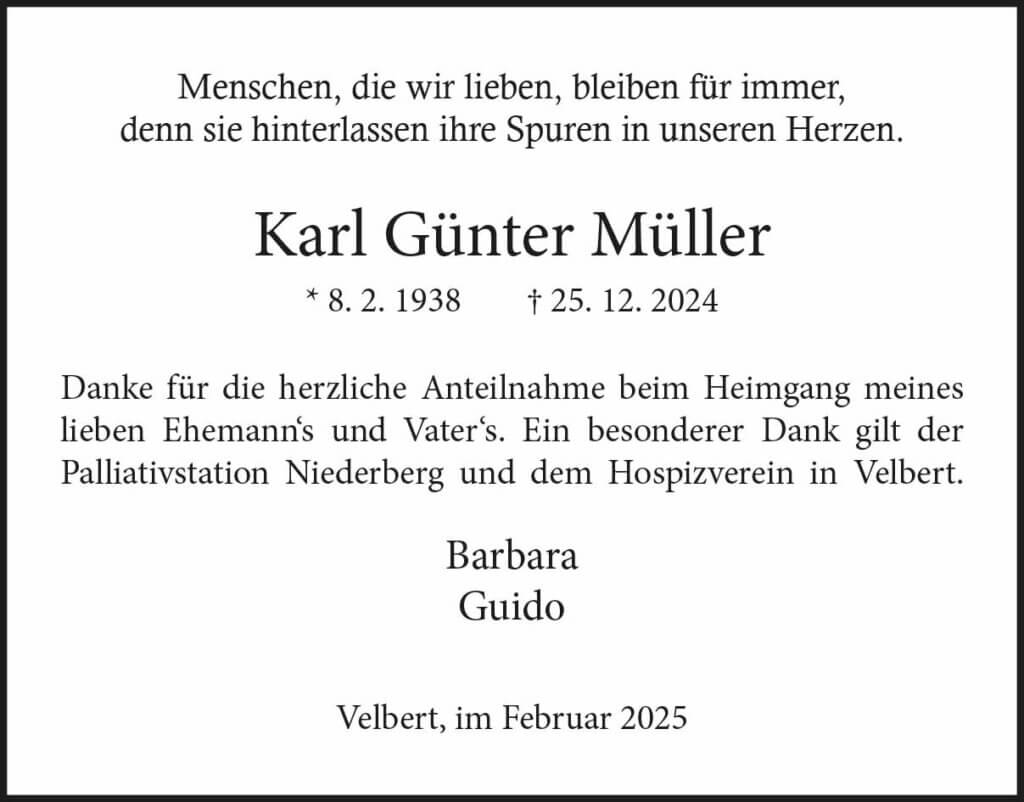 Menschen, die wir lieben, bleiben für immer, denn sie hinterlassen ihre Spuren in unseren Herzen.

Karl Günter Müller

* 8. 2. 1938 † 25. 12. 2024

Danke für die herzliche Anteilnahme beim Heimgang meines lieben Ehemann‘s und Vater‘s. Ein besonderer Dank gilt der Palliativstation Niederberg und dem Hospizverein in Velbert.

Barbara
Guido

Velbert, im Februar 2025